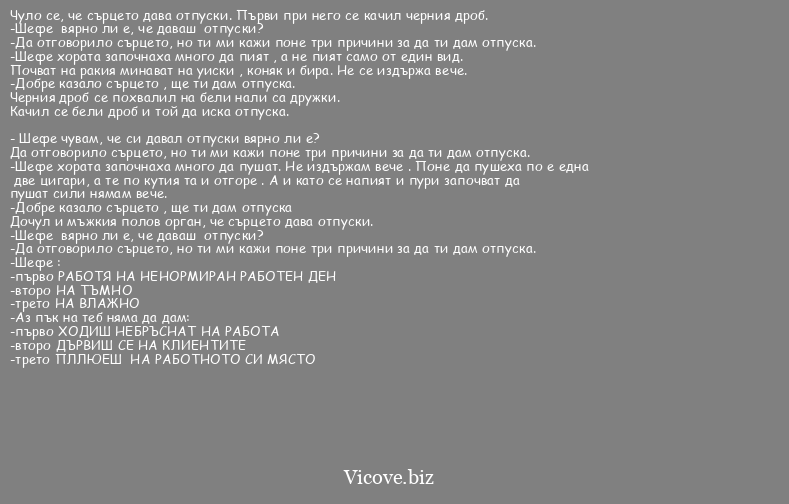 Чуло се, че сърцето дава отпуски. Първи при него се качил черния дроб.
-Шефе вярно ли е, че даваш отпуски?
-Да отговорило сърцето, но ти ми кажи поне три причини за да ти дам отпуска.
-Шефе хората започнаха много да пият , а не пият само от един вид.
Почват на ракия минават на уиски , коняк и бира. Не се издържа вече.
-Добре казало сърцето , ще ти дам отпуска.
Черния дроб се похвалил на бели нали са дружки.
Качил се бели дроб и той да иска отпуска.

- Шефе чувам, че си давал отпуски вярно ли е?
Да отговорило сърцето, но ти ми кажи поне три причини за да ти дам отпуска.
-Шефе хората започнаха много да пушат. Не издържам вече . Поне да пушеха по е една две цигари, а те по кутия та и отгоре . А и като се напият и пури започват да пушат сили нямам вече.
-Добре казало сърцето , ще ти дам отпуска
Дочул и мъжкия полов орган, че сърцето дава отпуски.
-Шефе вярно ли е, че даваш отпуски?
-Да отговорило сърцето, но ти ми кажи поне три причини за да ти дам отпуска.
-Шефе :
-първо РАБОТЯ НА НЕНОРМИРАН РАБОТЕН ДЕН
-второ НА ТЪМНО
-трето НА ВЛАЖНО
-Аз пък на теб няма да дам:
-първо ХОДИШ НЕБРЪСНАТ НА РАБОТА
-второ ДЪРВИШ СЕ НА КЛИЕНТИТЕ
-трето ПЛЛЮЕШ НА РАБОТНОТО СИ МЯСТО

Vicove.biz